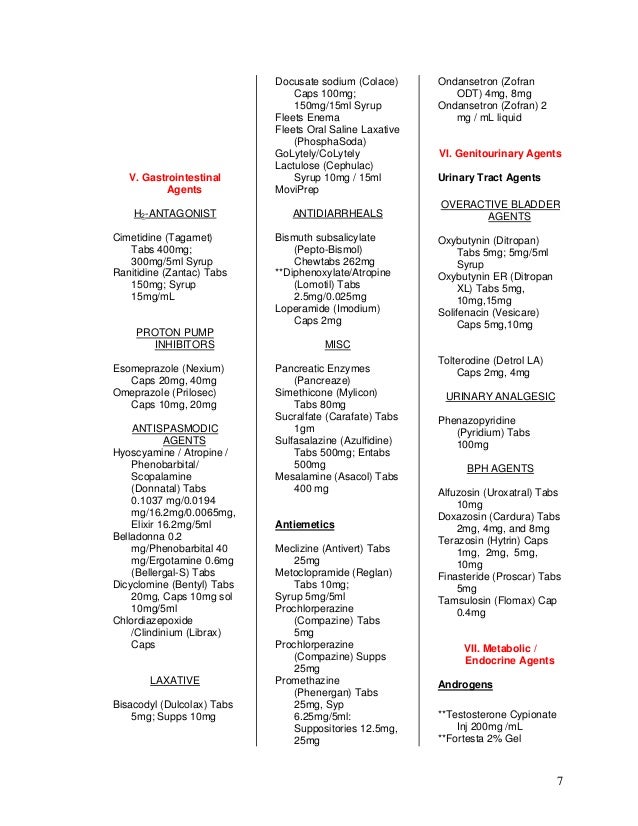 V. Gastrointestinal Agents

$H_2$-ANTAGONIST

Cimetidine (Tagamet) Tabs 400mg; 300mg/5ml Syrup
Ranitidine (Zantac) Tabs 150mg; Syrup 15mg/mL

PROTON PUMP INHIBITORS

Esomeprazole (Nexium) Caps 20mg, 40mg
Omeprazole (Prilosec) Caps 10mg, 20mg

ANTISPASMODIC AGENTS
Hyoscyamine / Atropine / Phenobarbital/ Scopalamine (Donnatal) Tabs 0.1037 mg/0.0194 mg/16.2mg/0.0065mg, Elixir 16.2mg/5ml
Belladonna 0.2 mg/Phenobarbital 40 mg/Ergotamine 0.6mg (Bellergal-S) Tabs
Dicyclomine (Bentyl) Tabs 20mg, Caps 10mg sol 10mg/5ml
Chlordiazepoxide /Clindinium (Librax) Caps

LAXATIVE

Bisacodyl (Dulcolax) Tabs 5mg; Supps 10mg

Docusate sodium (Colace) Caps 100mg; 150mg/15ml Syrup
Fleets Enema
Fleets Oral Saline Laxative (PhosphaSoda)
GoLytely/CoLytely
Lactulose (Cephulac) Syrup 10mg / 15ml
MoviPrep

ANTIDIARRHEALS

Bismuth subsalicylate (Pepto-Bismol) Chewtabs 262mg
**Diphenoxylate/Atropine (Lomotil) Tabs 2.5mg/0.025mg
Loperamide (Imodium) Caps 2mg

MISC

Pancreatic Enzymes (Pancreaze)
Simethicone (Mylicon) Tabs 80mg
Sucralfate (Carafate) Tabs 1gm
Sulfasalazine (Azulfidine) Tabs 500mg; Entabs 500mg
Mesalamine (Asacol) Tabs 400 mg

Antiemetics

Meclizine (Antivert) Tabs 25mg
Metoclopramide (Reglan) Tabs 10mg;
Syrup 5mg/5ml
Prochlorperazine (Compazine) Tabs 5mg
Prochlorperazine (Compazine) Supps 25mg
Promethazine (Phenergan) Tabs 25mg, Syp 6.25mg/5ml: Suppositories 12.5mg, 25mg

Ondansetron (Zofran ODT) 4mg, 8mg
Ondansetron (Zofran) 2 mg / mL liquid

VI. Genitourinary Agents

Urinary Tract Agents

OVERACTIVE BLADDER AGENTS

Oxybutynin (Ditropan) Tabs 5mg; 5mg/5ml Syrup
Oxybutynin ER (Ditropan XL) Tabs 5mg, 10mg,15mg
Solifenacin (Vesicare) Caps 5mg,10mg

Tolterodine (Detrol LA) Caps 2mg, 4mg

URINARY ANALGESIC

Phenazopyridine (Pyridium) Tabs 100mg

BPH AGENTS

Alfuzosin (Uroxatral) Tabs 10mg
Doxazosin (Cardura) Tabs 2mg, 4mg, and 8mg
Terazosin (Hytrin) Caps 1mg, 2mg, 5mg, 10mg
Finasteride (Proscar) Tabs 5mg
Tamsulosin (Flomax) Cap 0.4mg

VII. Metabolic / Endocrine Agents

Androgens

**Testosterone Cypionate Inj 200mg /mL
**Fortesta 2% Gel

7